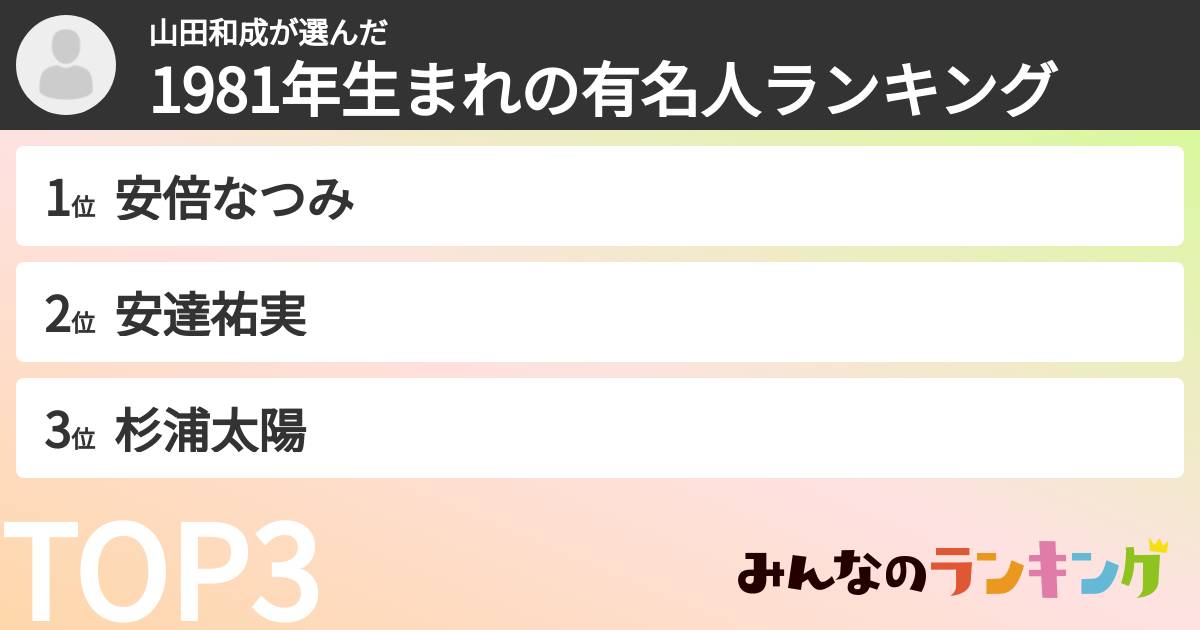 山田和成が選んだ
1981年生まれの有名人ランキング

1位 安倍なつみ

2位 安達祐実

3位 杉浦太陽

TOP3

みんなのランキング